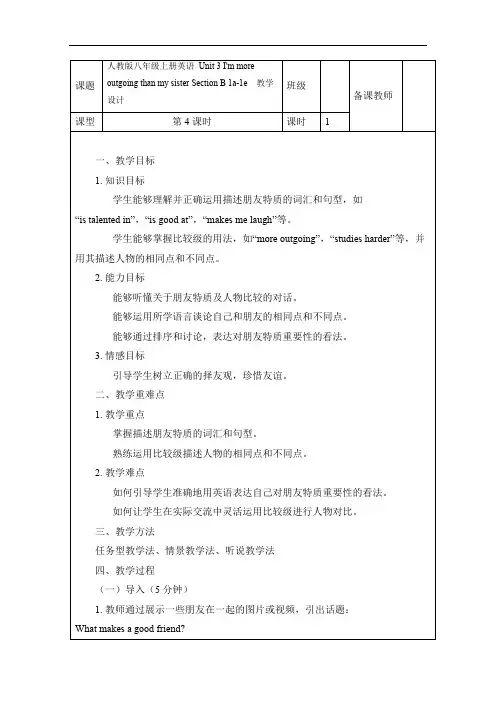 | 课题 | 人教版八年级上册英语 Unit 3 I'm more outgoing than my sister Section B 1a-1e 教学设计 | 班级 | | 备课教师 | |
|---|---|---|---|---|---|
| 课型 | 第 4 课时 | 课时 | 1 | | |

一、教学目标

1. 知识目标

学生能够理解并正确运用描述朋友特质的词汇和句型，如 "is talented in"，"is good at"，"makes me laugh"等。

学生能够掌握比较级的用法，如"more outgoing"，"studies harder"等，并用其描述人物的相同点和不同点。

2. 能力目标

能够听懂关于朋友特质及人物比较的对话。

能够运用所学语言谈论自己和朋友的相同点和不同点。

能够通过排序和讨论，表达对朋友特质重要性的看法。

3. 情感目标

引导学生树立正确的择友观，珍惜友谊。

二、教学重难点

1. 教学重点

掌握描述朋友特质的词汇和句型。

熟练运用比较级描述人物的相同点和不同点。

2. 教学难点

如何引导学生准确地用英语表达自己对朋友特质重要性的看法。

如何让学生在实际交流中灵活运用比较级进行人物对比。

三、教学方法

任务型教学法、情景教学法、听说教学法

四、教学过程

（一）导入（5 分钟）

1. 教师通过展示一些朋友在一起的图片或视频，引出话题：

What makes a good friend?